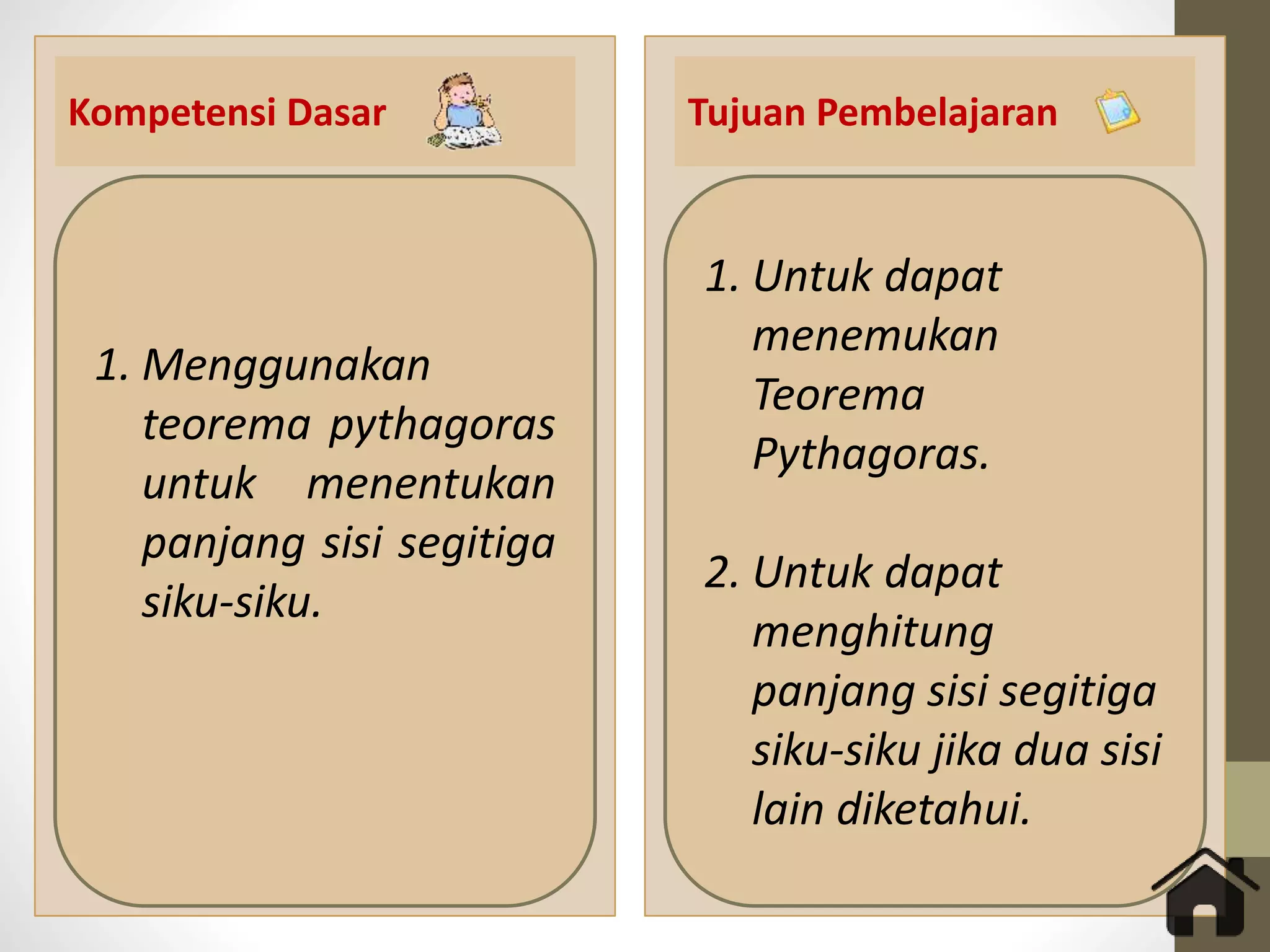 Kompetensi Dasar

1. Menggunakan teorema pythagoras untuk menentukan panjang sisi segitiga siku-siku.

Tujuan Pembelajaran

1. Untuk dapat menemukan Teorema Pythagoras.

2. Untuk dapat menghitung panjang sisi segitiga siku-siku jika dua sisi lain diketahui.